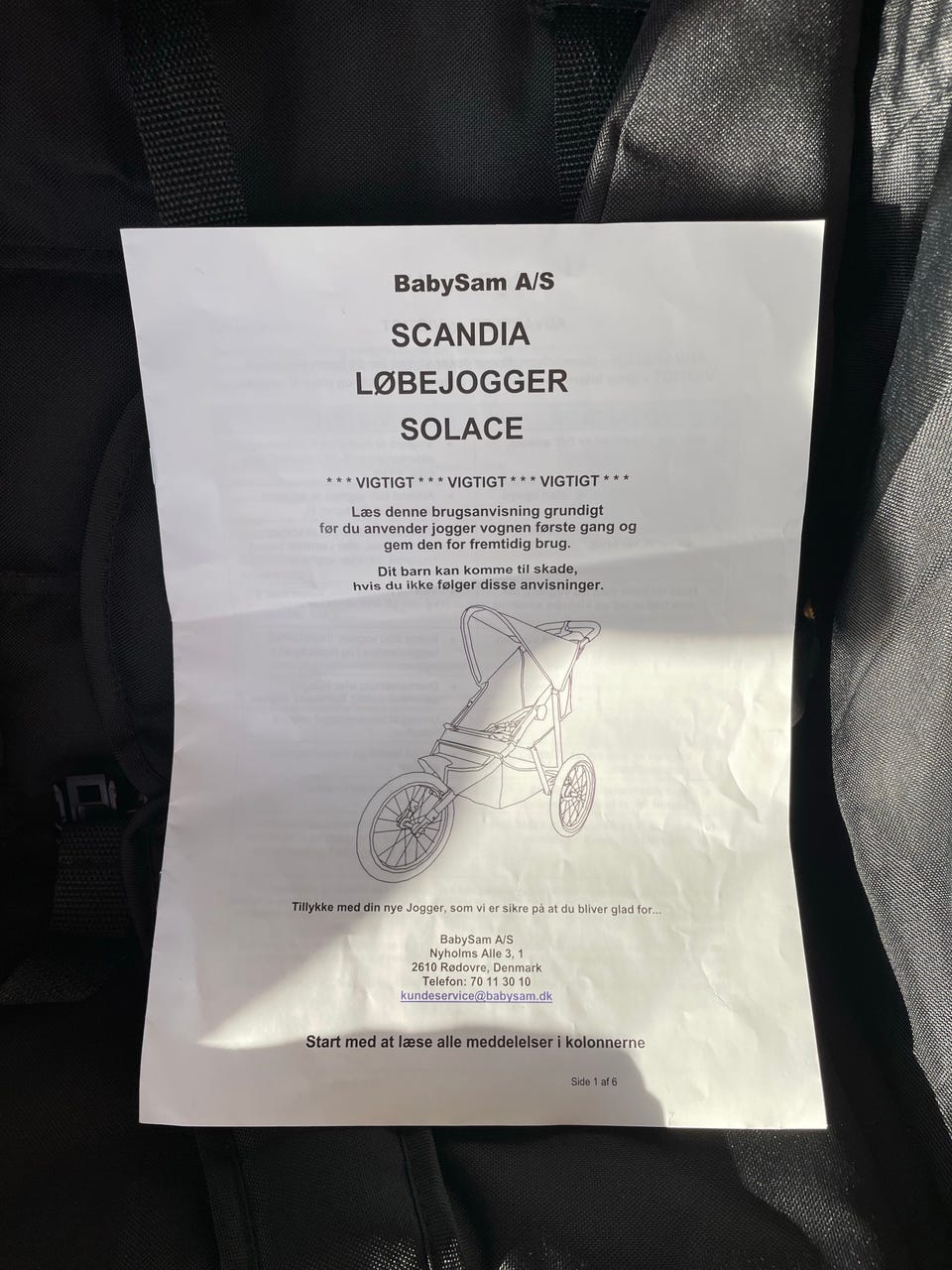 BabySam A/S

SCANDIA
LØBEJOGGER
SOLACE

* * * VIGTIGT * * * VIGTIGT * * * VIGTIGT * * *

Læs denne brugsanvisning grundigt
før du anvender jogger vognen første gang og
gem den for fremtidig brug.

Dit barn kan komme til skade,
hvis du ikke følger disse anvisninger.

Tillykke med din nye Jogger, som vi er sikre på at du bliver glad for...

BabySam A/S
Nyholms Alle 3, 1
2610 Rødovre, Denmark
Telefon: 70 11 30 10
kundeservice@babysam.dk

Start med at læse alle meddelelser i kolonnerne

Side 1 af 6